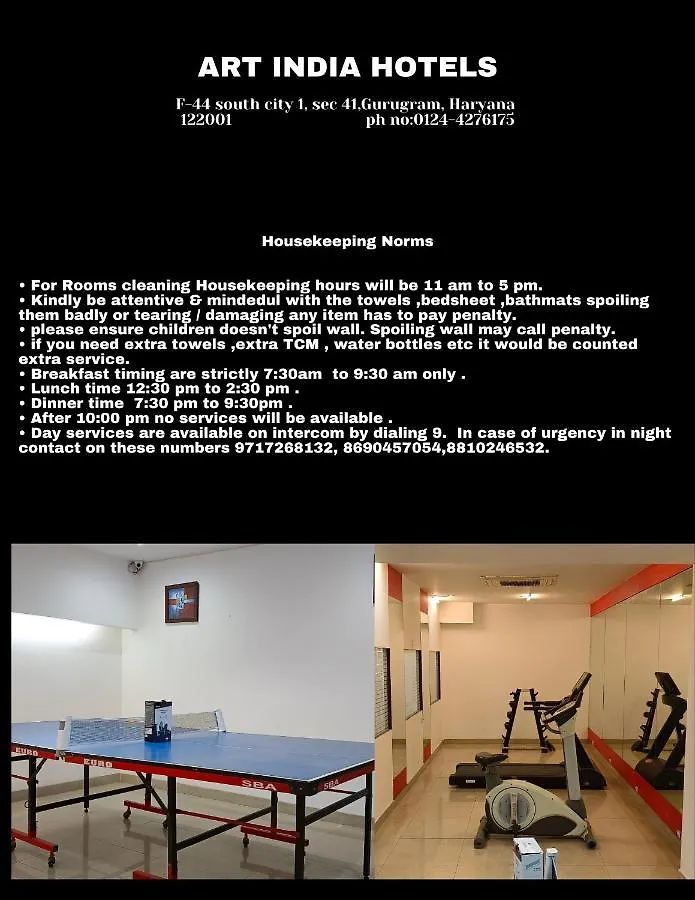 ART INDIA HOTELS

F-44 south city 1, sec 41,Gurugram, Haryana 122001 ph no:0124-4276175

Housekeeping Norms

• For Rooms cleaning Housekeeping hours will be 11 am to 5 pm.
• Kindly be attentive & mindedul with the towels ,bedsheet ,bathmats spoiling them badly or tearing / damaging any item has to pay penalty.
• please ensure children doesn't spoil wall. Spoiling wall may call penalty.
• if you need extra towels ,extra TCM , water bottles etc it would be counted extra service.
• Breakfast timing are strictly 7:30am to 9:30 am only .
• Lunch time 12:30 pm to 2:30 pm .
• Dinner time 7:30 pm to 9:30pm .
• After 10:00 pm no services will be available .
• Day services are available on intercom by dialing 9. In case of urgency in night contact on these numbers 9717268132, 8690457054,8810246532.

EURO
EURO
SBA
SBA